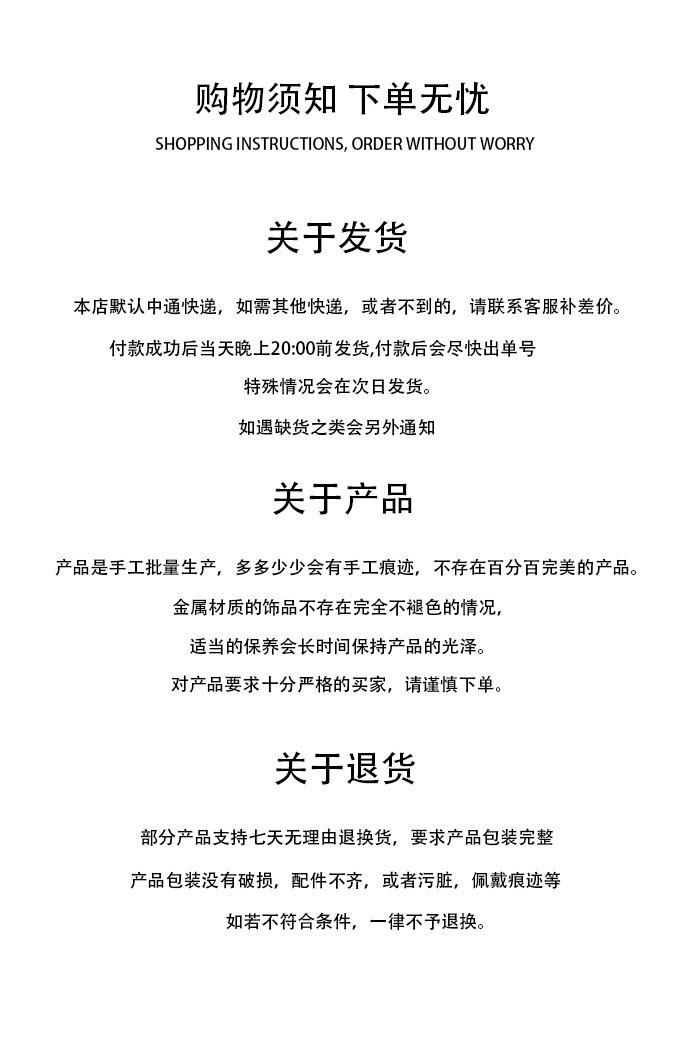 购物须知 下单无忧
SHOPPING INSTRUCTIONS, ORDER WITHOUT WORRY

关于发货

本店默认中通快递，如需其他快递，或者不到的，请联系客服补差价。

付款成功后当天晚上20:00前发货,付款后会尽快出单号

特殊情况会在次日发货。

如遇缺货之类会另外通知

关于产品

产品是手工批量生产，多多少少会有手工痕迹，不存在百分百完美的产品。

金属材质的饰品不存在完全不褪色的情况，

适当的保养会长时间保持产品的光泽。

对产品要求十分严格的买家，请谨慎下单。

关于退货

部分产品支持七天无理由退换货，要求产品包装完整

产品包装没有破损，配件不齐，或者污脏，佩戴痕迹等

如若不符合条件，一律不予退换。